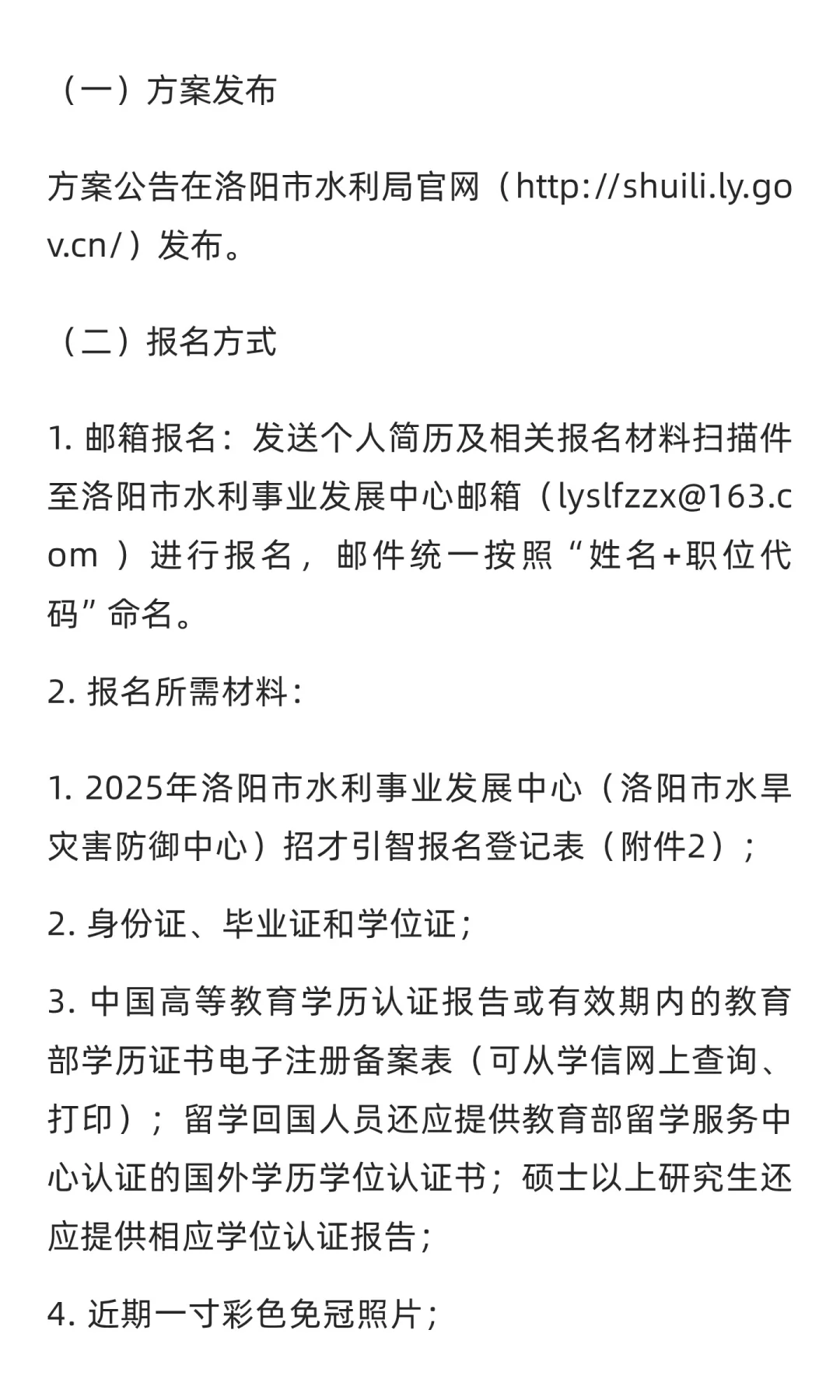 （一）方案发布

方案公告在洛阳市水利局官网（http://shuili.ly.gov.cn/）发布。

（二）报名方式

1. 邮箱报名：发送个人简历及相关报名材料扫描件至洛阳市水利事业发展中心邮箱（lyslfzzx@163.com ）进行报名，邮件统一按照“姓名+职位代码”命名。

2. 报名所需材料：

1. 2025年洛阳市水利事业发展中心（洛阳市水旱灾害防御中心）招才引智报名登记表（附件2）；

2. 身份证、毕业证和学位证；

3. 中国高等教育学历认证报告或有效期内的教育部学历证书电子注册备案表（可从学信网上查询、打印）；留学回国人员还应提供教育部留学服务中心认证的国外学历学位认证书；硕士以上研究生还应提供相应学位认证报告；

4. 近期一寸彩色免冠照片；